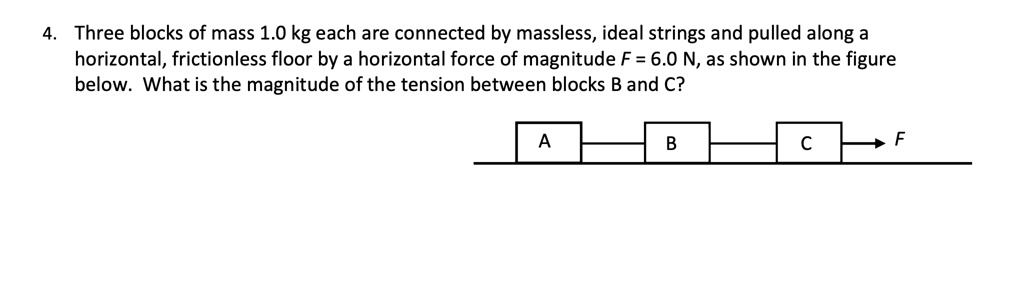 4. Three blocks of mass 1.0 kg each are connected by massless, ideal strings and pulled along a horizontal, frictionless floor by a horizontal force of magnitude $F = 6.0$ N, as shown in the figure below. What is the magnitude of the tension between blocks B and C?

A

B

C

$F$